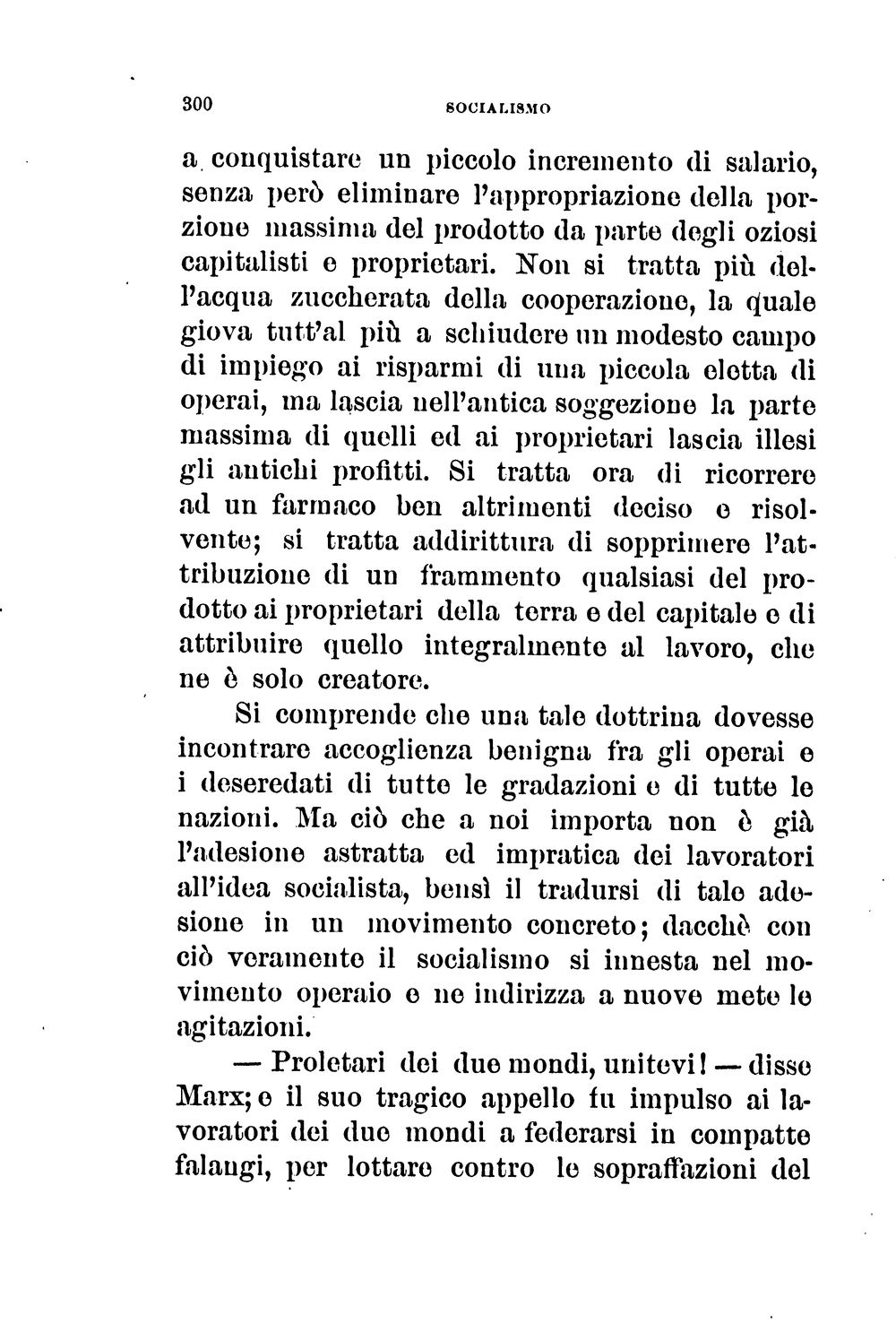 300 SOCIALISMO

a conquistare un piccolo incremento di salario, senza però eliminare l'appropriazione della porzione massima del prodotto da parte degli oziosi capitalisti e proprietari. Non si tratta più dell'acqua zuccherata della cooperazione, la quale giova tutt'al più a schiudere un modesto campo di impiego ai risparmi di una piccola eletta di operai, ma lascia nell'antica soggezione la parte massima di quelli ed ai proprietari lascia illesi gli antichi profitti. Si tratta ora di ricorrere ad un farmaco ben altrimenti deciso e risolvente; si tratta addirittura di sopprimere l'attribuzione di un frammento qualsiasi del prodotto ai proprietari della terra e del capitale e di attribuire quello integralmente al lavoro, che ne è solo creatore.

Si comprende che una tale dottrina dovesse incontrare accoglienza benigna fra gli operai e i deseredati di tutte le gradazioni e di tutte le nazioni. Ma ciò che a noi importa non è già l'adesione astratta ed impratica dei lavoratori all'idea socialista, bensì il tradursi di tale adesione in un movimento concreto; dacchè con ciò veramente il socialismo si innesta nel movimento operaio e ne indirizza a nuove mete le agitazioni.

— Proletari dei due mondi, unitevi! — disse Marx; e il suo tragico appello fu impulso ai lavoratori dei due mondi a federarsi in compatte falangi, per lottare contro le sopraffazioni del